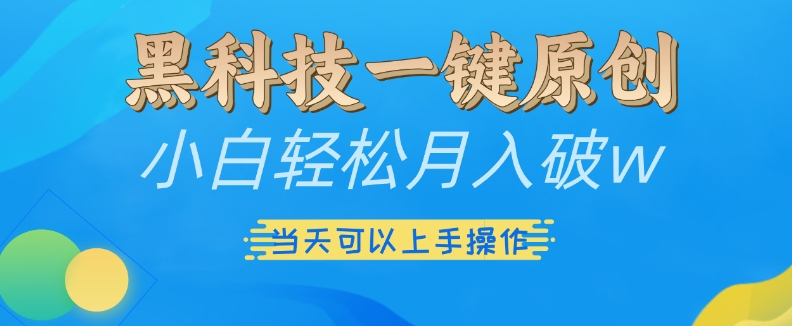 黑科技一键原创

小白轻松月入破w

当天可以上手操作